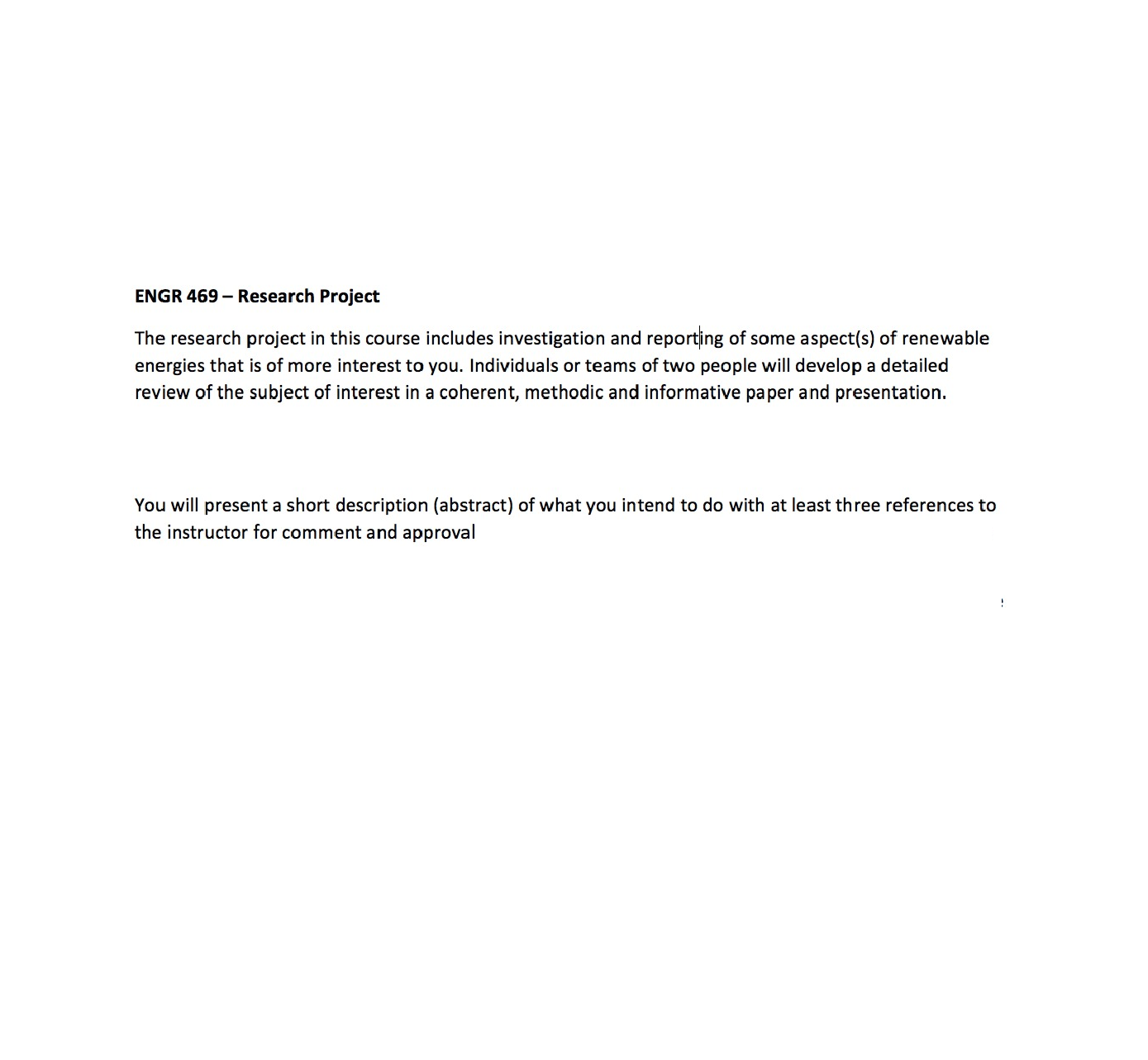 ENGR 469 – Research Project

The research project in this course includes investigation and reporting of some aspect(s) of renewable energies that is of more interest to you. Individuals or teams of two people will develop a detailed review of the subject of interest in a coherent, methodic and informative paper and presentation.

You will present a short description (abstract) of what you intend to do with at least three references to the instructor for comment and approval